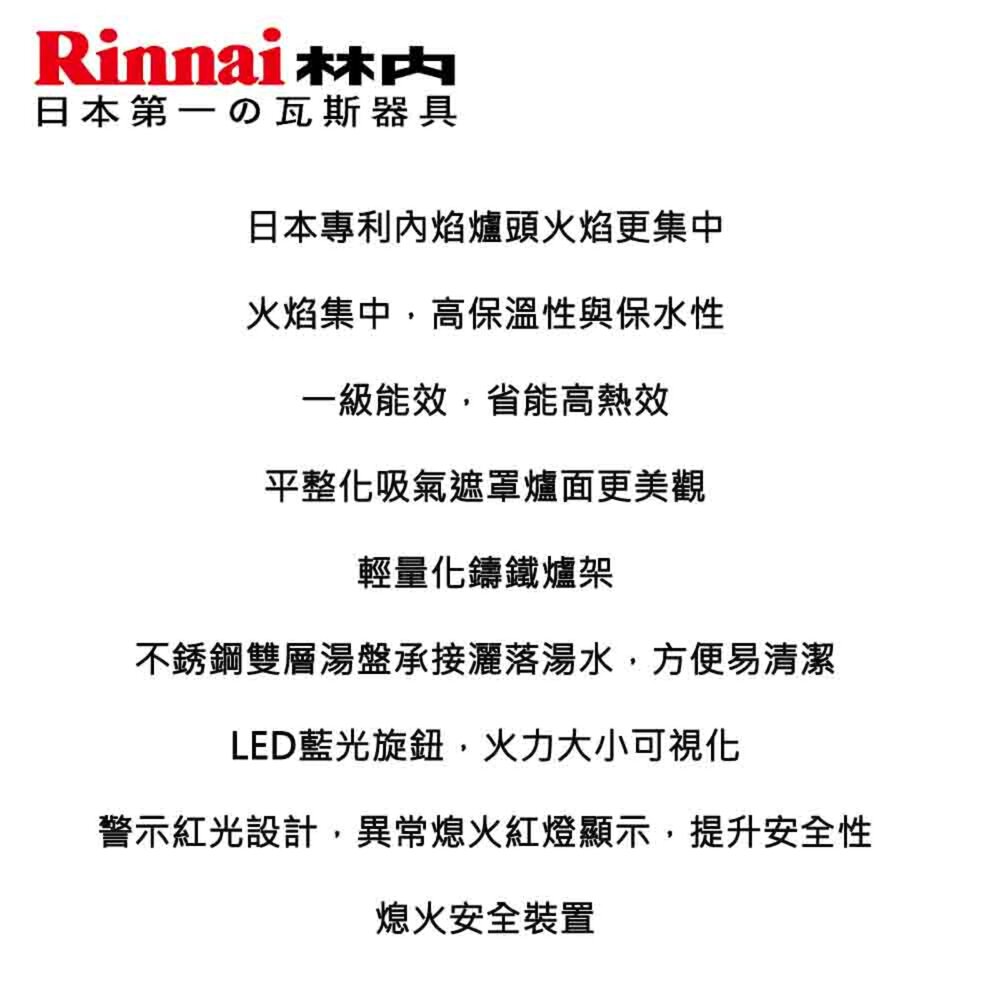 Rinnai 林內
日本第一の瓦斯器具

日本專利內焰爐頭火焰更集中

火焰集中，高保溫性與保水性

一級能效，省能高熱效

平整化吸氣遮罩爐面更美觀

輕量化鑄鐵爐架

不銹鋼雙層湯盤承接灑落湯水，方便易清潔

LED藍光旋鈕，火力大小可視化

警示紅光設計，異常熄火紅燈顯示，提升安全性

熄火安全裝置